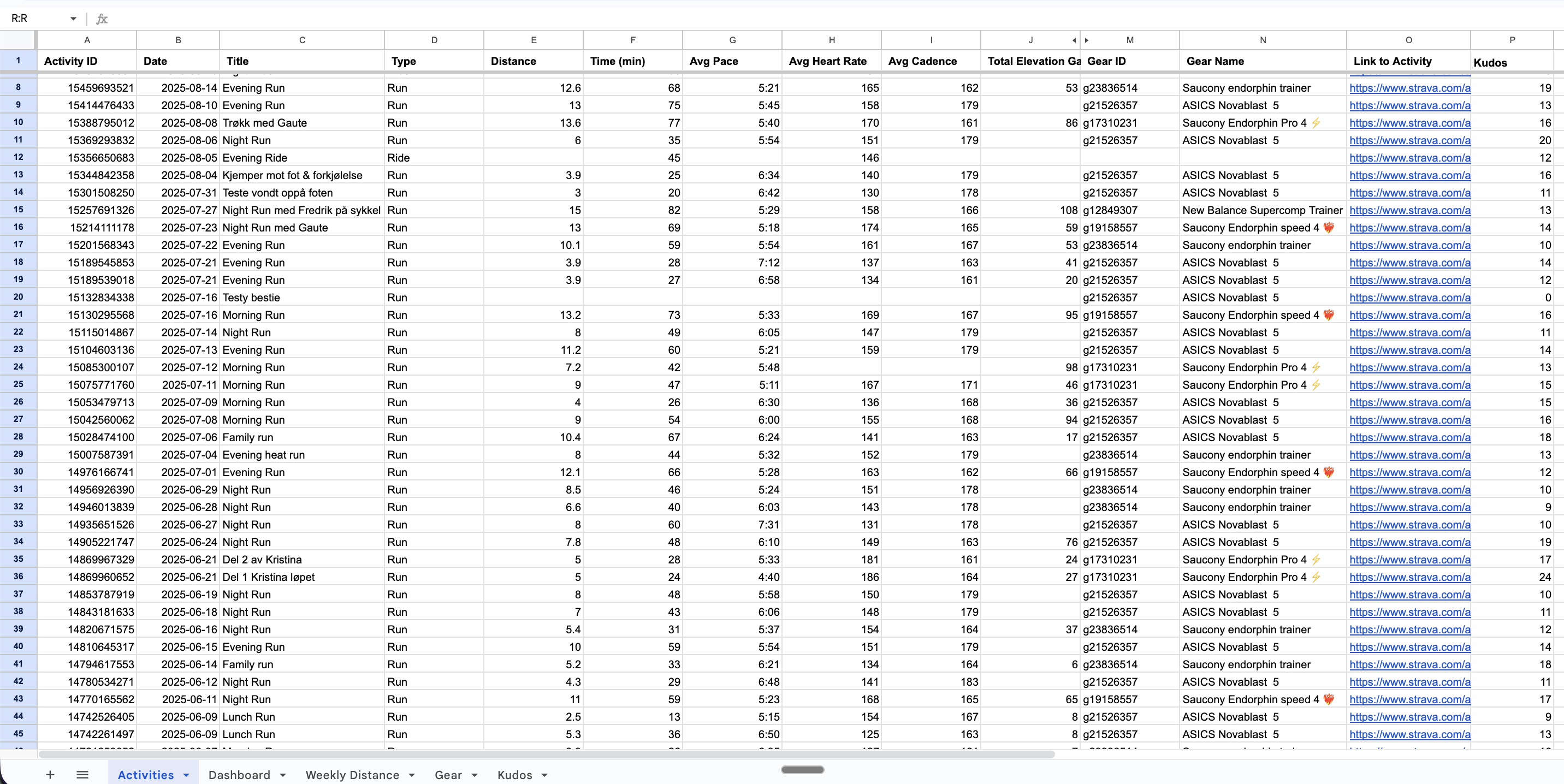 R:R

| | A | B | C | D | E | F | G | H | I | J | M | N | O | P |
|---|---|---|---|---|---|---|---|---|---|---|---|---|---|---|
| 1 | Activity ID | Date | Title | Type | Distance | Time (min) | Avg Pace | Avg Heart Rate | Avg Cadence | Total Elevation Ga | Gear ID | Gear Name | Link to Activity | Kudos |
| 8 | 15459693521 | 2025-08-14 | Evening Run | Run | 12.6 | 68 | 5:21 | 165 | 162 | 53 | g23836514 | Saucony endorphin trainer | https://www.strava.com/a | 19 |
| 9 | 15414476433 | 2025-08-10 | Evening Run | Run | 13 | 75 | 5:45 | 158 | 179 | | g21526357 | ASICS Novablast 5 | https://www.strava.com/a | 13 |
| 10 | 15388795012 | 2025-08-08 | Trøkk med Gaute | Run | 13.6 | 77 | 5:40 | 170 | 161 | 86 | g17310231 | Saucony Endorphin Pro 4 ⚡ | https://www.strava.com/a | 16 |
| 11 | 15369293832 | 2025-08-06 | Night Run | Run | 6 | 35 | 5:54 | 151 | 179 | | g21526357 | ASICS Novablast 5 | https://www.strava.com/a | 20 |
| 12 | 15356650683 | 2025-08-05 | Evening Ride | Ride | | 45 | | 146 | | | | | https://www.strava.com/a | 12 |
| 13 | 15344842358 | 2025-08-04 | Kjemper mot fot & forkjølelse | Run | 3.9 | 25 | 6:34 | 140 | 179 | | g21526357 | ASICS Novablast 5 | https://www.strava.com/a | 16 |
| 14 | 15301508250 | 2025-07-31 | Teste vondt oppå foten | Run | 3 | 20 | 6:42 | 130 | 178 | | g21526357 | ASICS Novablast 5 | https://www.strava.com/a | 11 |
| 15 | 15257691326 | 2025-07-27 | Night Run med Fredrik på sykkel | Run | 15 | 82 | 5:29 | 158 | 166 | 108 | g12849307 | New Balance Supercomp Trainer | https://www.strava.com/a | 13 |
| 16 | 15214111178 | 2025-07-23 | Night Run med Gaute | Run | 13 | 69 | 5:18 | 174 | 165 | 59 | g19158557 | Saucony Endorphin speed 4 ❤️‍🔥 | https://www.strava.com/a | 14 |
| 17 | 15201568343 | 2025-07-22 | Evening Run | Run | 10.1 | 59 | 5:54 | 161 | 167 | 53 | g23836514 | Saucony endorphin trainer | https://www.strava.com/a | 10 |
| 18 | 15189545853 | 2025-07-21 | Evening Run | Run | 3.9 | 28 | 7:12 | 137 | 163 | 41 | g21526357 | ASICS Novablast 5 | https://www.strava.com/a | 14 |
| 19 | 15189539018 | 2025-07-21 | Evening Run | Run | 3.9 | 27 | 6:58 | 134 | 161 | 20 | g21526357 | ASICS Novablast 5 | https://www.strava.com/a | 12 |
| 20 | 15132834338 | 2025-07-16 | Testy bestie | Run | | | | | | | g21526357 | ASICS Novablast 5 | https://www.strava.com/a | 0 |
| 21 | 15130295568 | 2025-07-16 | Morning Run | Run | 13.2 | 73 | 5:33 | 169 | 167 | 95 | g19158557 | Saucony Endorphin speed 4 ❤️‍🔥 | https://www.strava.com/a | 16 |
| 22 | 15115014867 | 2025-07-14 | Night Run | Run | 8 | 49 | 6:05 | 147 | 179 | | g21526357 | ASICS Novablast 5 | https://www.strava.com/a | 11 |
| 23 | 15104603136 | 2025-07-13 | Evening Run | Run | 11.2 | 60 | 5:21 | 159 | 179 | | g21526357 | ASICS Novablast 5 | https://www.strava.com/a | 14 |
| 24 | 15085300107 | 2025-07-12 | Morning Run | Run | 7.2 | 42 | 5:48 | | | 98 | g17310231 | Saucony Endorphin Pro 4 ⚡ | https://www.strava.com/a | 13 |
| 25 | 15075771760 | 2025-07-11 | Morning Run | Run | 9 | 47 | 5:11 | 167 | 171 | 46 | g17310231 | Saucony Endorphin Pro 4 ⚡ | https://www.strava.com/a | 15 |
| 26 | 15053479713 | 2025-07-09 | Morning Run | Run | 4 | 26 | 6:30 | 136 | 168 | 36 | g21526357 | ASICS Novablast 5 | https://www.strava.com/a | 15 |
| 27 | 15042560062 | 2025-07-08 | Morning Run | Run | 9 | 54 | 6:00 | 155 | 168 | 94 | g21526357 | ASICS Novablast 5 | https://www.strava.com/a | 16 |
| 28 | 15028474100 | 2025-07-06 | Family run | Run | 10.4 | 67 | 6:24 | 141 | 163 | 17 | g21526357 | ASICS Novablast 5 | https://www.strava.com/a | 18 |
| 29 | 15007587391 | 2025-07-04 | Evening heat run | Run | 8 | 44 | 5:32 | 152 | 179 | | g23836514 | Saucony endorphin trainer | https://www.strava.com/a | 13 |
| 30 | 14976166741 | 2025-07-01 | Evening Run | Run | 12.1 | 66 | 5:28 | 163 | 162 | 66 | g19158557 | Saucony Endorphin speed 4 ❤️‍🔥 | https://www.strava.com/a | 12 |
| 31 | 14956926390 | 2025-06-29 | Night Run | Run | 8.5 | 46 | 5:24 | 151 | 178 | | g23836514 | Saucony endorphin trainer | https://www.strava.com/a | 10 |
| 32 | 14946013839 | 2025-06-28 | Night Run | Run | 6.6 | 40 | 6:03 | 143 | 178 | | g23836514 | Saucony endorphin trainer | https://www.strava.com/a | 9 |
| 33 | 14935651526 | 2025-06-27 | Night Run | Run | 8 | 60 | 7:31 | 131 | 178 | | g21526357 | ASICS Novablast 5 | https://www.strava.com/a | 10 |
| 34 | 14905221747 | 2025-06-24 | Night Run | Run | 7.8 | 48 | 6:10 | 149 | 163 | 76 | g21526357 | ASICS Novablast 5 | https://www.strava.com/a | 19 |
| 35 | 14869967329 | 2025-06-21 | Del 2 av Kristina | Run | 5 | 28 | 5:33 | 181 | 161 | 24 | g17310231 | Saucony Endorphin Pro 4 ⚡ | https://www.strava.com/a | 17 |
| 36 | 14869960652 | 2025-06-21 | Del 1 Kristina løpet | Run | 5 | 24 | 4:40 | 186 | 164 | 27 | g17310231 | Saucony Endorphin Pro 4 ⚡ | https://www.strava.com/a | 24 |
| 37 | 14853787919 | 2025-06-19 | Night Run | Run | 8 | 48 | 5:58 | 150 | 179 | | g21526357 | ASICS Novablast 5 | https://www.strava.com/a | 10 |
| 38 | 14843181633 | 2025-06-18 | Night Run | Run | 7 | 43 | 6:06 | 148 | 179 | | g21526357 | ASICS Novablast 5 | https://www.strava.com/a | 11 |
| 39 | 14820671575 | 2025-06-16 | Night Run | Run | 5.4 | 31 | 5:37 | 154 | 164 | 37 | g23836514 | Saucony endorphin trainer | https://www.strava.com/a | 12 |
| 40 | 14810645317 | 2025-06-15 | Evening Run | Run | 10 | 59 | 5:54 | 151 | 179 | | g21526357 | ASICS Novablast 5 | https://www.strava.com/a | 14 |
| 41 | 14794617553 | 2025-06-14 | Family run | Run | 5.2 | 33 | 6:21 | 134 | 164 | 6 | g23836514 | Saucony endorphin trainer | https://www.strava.com/a | 18 |
| 42 | 14780534271 | 2025-06-12 | Night Run | Run | 4.3 | 29 | 6:48 | 141 | 183 | | g21526357 | ASICS Novablast 5 | https://www.strava.com/a | 11 |
| 43 | 14770165562 | 2025-06-11 | Night Run | Run | 11 | 59 | 5:23 | 168 | 165 | 65 | g19158557 | Saucony Endorphin speed 4 ❤️‍🔥 | https://www.strava.com/a | 17 |
| 44 | 14742526405 | 2025-06-09 | Lunch Run | Run | 2.5 | 13 | 5:15 | 154 | 167 | 8 | g21526357 | ASICS Novablast 5 | https://www.strava.com/a | 9 |
| 45 | 14742261497 | 2025-06-09 | Lunch Run | Run | 5.3 | 36 | 6:50 | 125 | 163 | 8 | g21526357 | ASICS Novablast 5 | https://www.strava.com/a | 13 |

Activities Dashboard Weekly Distance Gear Kudos